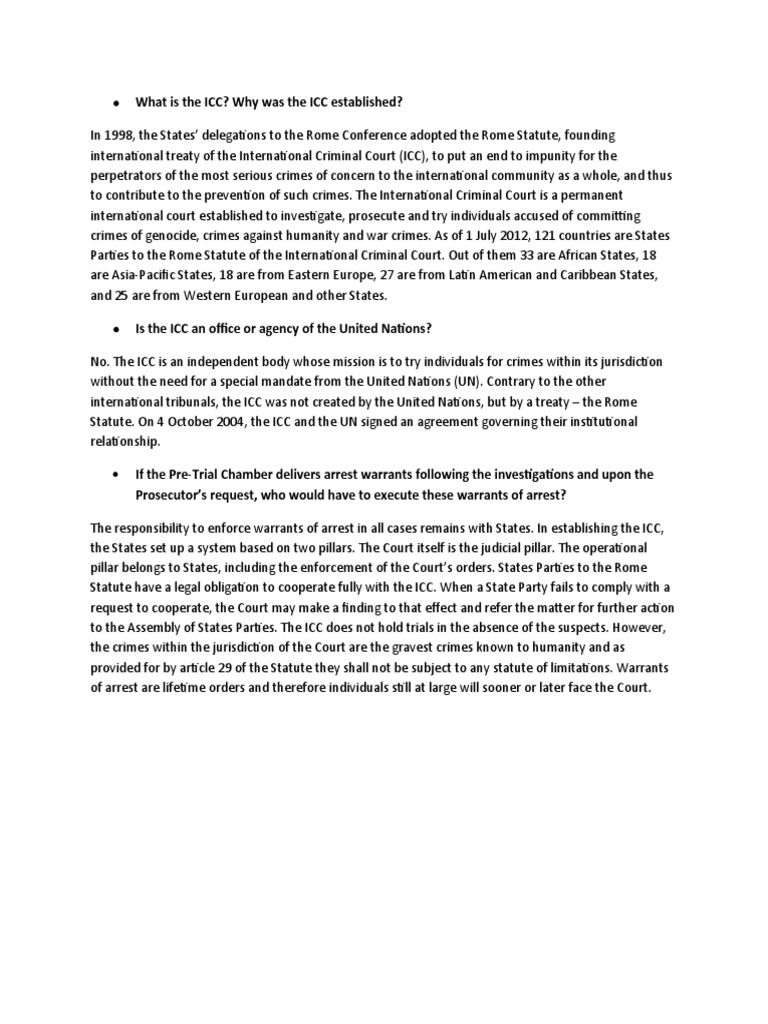 • What is the ICC? Why was the ICC established?

In 1998, the States' delegations to the Rome Conference adopted the Rome Statute, founding international treaty of the International Criminal Court (ICC), to put an end to impunity for the perpetrators of the most serious crimes of concern to the international community as a whole, and thus to contribute to the prevention of such crimes. The International Criminal Court is a permanent international court established to investigate, prosecute and try individuals accused of committing crimes of genocide, crimes against humanity and war crimes. As of 1 July 2012, 121 countries are States Parties to the Rome Statute of the International Criminal Court. Out of them 33 are African States, 18 are Asia-Pacific States, 18 are from Eastern Europe, 27 are from Latin American and Caribbean States, and 25 are from Western European and other States.

• Is the ICC an office or agency of the United Nations?

No. The ICC is an independent body whose mission is to try individuals for crimes within its jurisdiction without the need for a special mandate from the United Nations (UN). Contrary to the other international tribunals, the ICC was not created by the United Nations, but by a treaty – the Rome Statute. On 4 October 2004, the ICC and the UN signed an agreement governing their institutional relationship.

• If the Pre-Trial Chamber delivers arrest warrants following the investigations and upon the Prosecutor's request, who would have to execute these warrants of arrest?

The responsibility to enforce warrants of arrest in all cases remains with States. In establishing the ICC, the States set up a system based on two pillars. The Court itself is the judicial pillar. The operational pillar belongs to States, including the enforcement of the Court's orders. States Parties to the Rome Statute have a legal obligation to cooperate fully with the ICC. When a State Party fails to comply with a request to cooperate, the Court may make a finding to that effect and refer the matter for further action to the Assembly of States Parties. The ICC does not hold trials in the absence of the suspects. However, the crimes within the jurisdiction of the Court are the gravest crimes known to humanity and as provided for by article 29 of the Statute they shall not be subject to any statute of limitations. Warrants of arrest are lifetime orders and therefore individuals still at large will sooner or later face the Court.